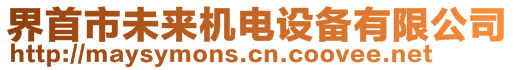 界首市未来机电设备有限公司
http://maysymons.cn.coovee.net